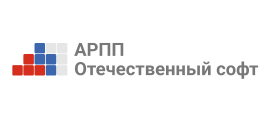 АРПП
Отечественный софт